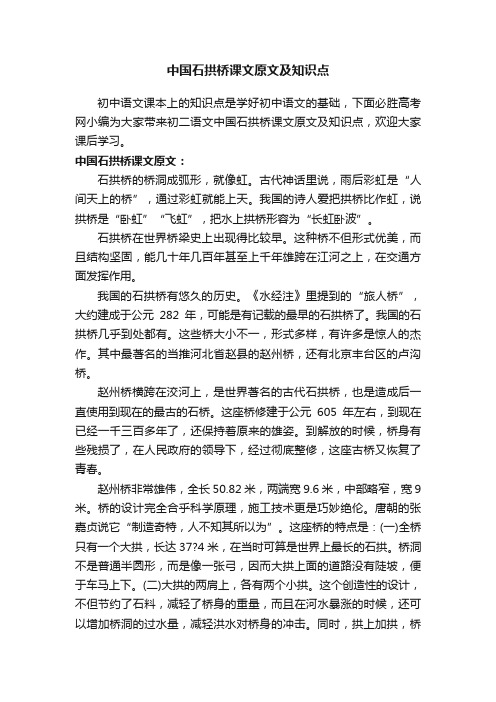 中国石拱桥课文原文及知识点

初中语文课本上的知识点是学好初中语文的基础，下面必胜高考网小编为大家带来初二语文中国石拱桥课文原文及知识点，欢迎大家课后学习。

中国石拱桥课文原文：

石拱桥的桥洞成弧形，就像虹。古代神话里说，雨后彩虹是“人间天上的桥”，通过彩虹就能上天。我国的诗人爱把拱桥比作虹，说拱桥是“卧虹”“飞虹”，把水上拱桥形容为“长虹卧波”。

石拱桥在世界桥梁史上出现得比较早。这种桥不但形式优美，而且结构坚固，能几十年几百年甚至上千年雄跨在江河之上，在交通方面发挥作用。

我国的石拱桥有悠久的历史。《水经注》里提到的“旅人桥”，大约建成于公元 282 年，可能是有记载的最早的石拱桥了。我国的石拱桥几乎到处都有。这些桥大小不一，形式多样，有许多是惊人的杰作。其中最著名的当推河北省赵县的赵州桥，还有北京丰台区的卢沟桥。

赵州桥横跨在洨河上，是世界著名的古代石拱桥，也是造成后一直使用到现在的最古的石桥。这座桥修建于公元 605 年左右，到现在已经一千三百多年了，还保持着原来的雄姿。到解放的时候，桥身有些残损了，在人民政府的领导下，经过彻底整修，这座古桥又恢复了青春。

赵州桥非常雄伟，全长 50.82 米，两端宽 9.6 米，中部略窄，宽 9 米。桥的设计完全合乎科学原理，施工技术更是巧妙绝伦。唐朝的张嘉贞说它“制造奇特，人不知其所以为”。这座桥的特点是：(一)全桥只有一个大拱，长达 37?4 米，在当时可算是世界上最长的石拱。桥洞不是普通半圆形，而是像一张弓，因而大拱上面的道路没有陡坡，便于车马上下。(二)大拱的两肩上，各有两个小拱。这个创造性的设计，不但节约了石料，减轻了桥身的重量，而且在河水暴涨的时候，还可以增加桥洞的过水量，减轻洪水对桥身的冲击。同时，拱上加拱，桥